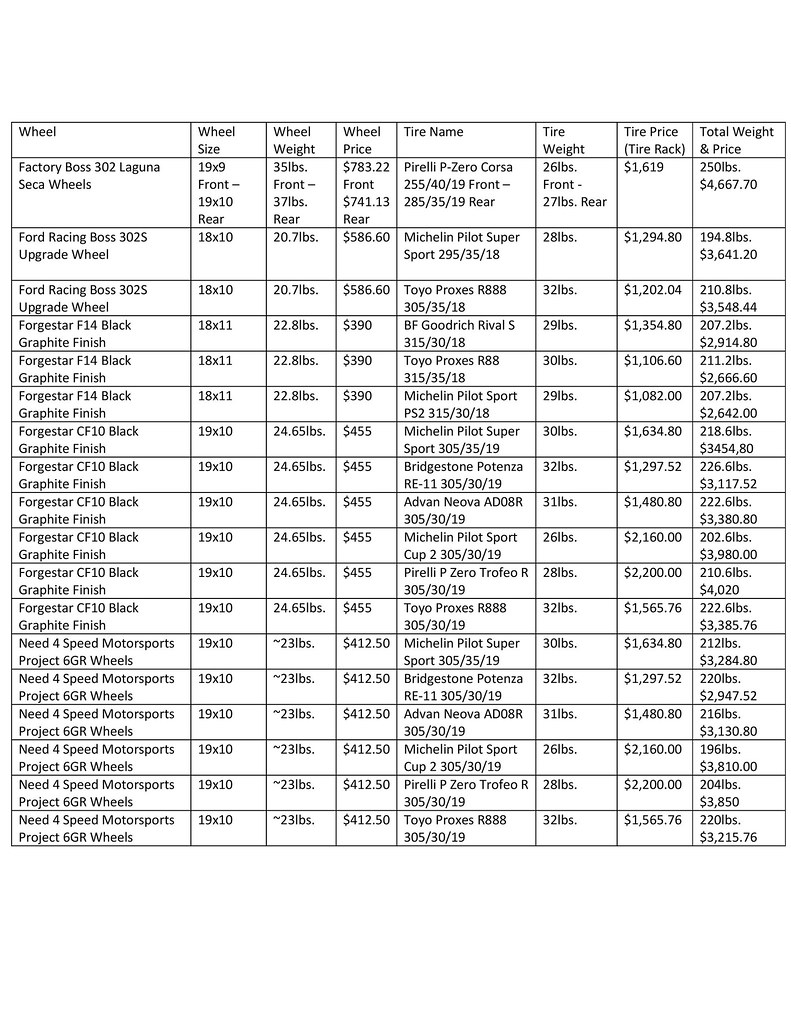 | Wheel | Wheel Size | Wheel Weight | Wheel Price | Tire Name | Tire Weight | Tire Price (Tire Rack) | Total Weight & Price |
|---|---|---|---|---|---|---|---|
| Factory Boss 302 Laguna Seca Wheels | 19x9 Front – 19x10 Rear | 35lbs. Front – 37lbs. Rear | $783.22 Front $741.13 Rear | Pirelli P-Zero Corsa 255/40/19 Front – 285/35/19 Rear | 26lbs. Front - 27lbs. Rear | $1,619 | 250lbs. $4,667.70 |
| Ford Racing Boss 302S Upgrade Wheel | 18x10 | 20.7lbs. | $586.60 | Michelin Pilot Super Sport 295/35/18 | 28lbs. | $1,294.80 | 194.8lbs. $3,641.20 |
| Ford Racing Boss 302S Upgrade Wheel | 18x10 | 20.7lbs. | $586.60 | Toyo Proxes R888 305/35/18 | 32lbs. | $1,202.04 | 210.8lbs. $3,548.44 |
| Forgestar F14 Black Graphite Finish | 18x11 | 22.8lbs. | $390 | BF Goodrich Rival S 315/30/18 | 29lbs. | $1,354.80 | 207.2lbs. $2,914.80 |
| Forgestar F14 Black Graphite Finish | 18x11 | 22.8lbs. | $390 | Toyo Proxes R88 315/35/18 | 30lbs. | $1,106.60 | 211.2lbs. $2,666.60 |
| Forgestar F14 Black Graphite Finish | 18x11 | 22.8lbs. | $390 | Michelin Pilot Sport PS2 315/30/18 | 29lbs. | $1,082.00 | 207.2lbs. $2,642.00 |
| Forgestar CF10 Black Graphite Finish | 19x10 | 24.65lbs. | $455 | Michelin Pilot Super Sport 305/35/19 | 30lbs. | $1,634.80 | 218.6lbs. $3454,80 |
| Forgestar CF10 Black Graphite Finish | 19x10 | 24.65lbs. | $455 | Bridgestone Potenza RE-11 305/30/19 | 32lbs. | $1,297.52 | 226.6lbs. $3,117.52 |
| Forgestar CF10 Black Graphite Finish | 19x10 | 24.65lbs. | $455 | Advan Neova AD08R 305/30/19 | 31lbs. | $1,480.80 | 222.6lbs. $3,380.80 |
| Forgestar CF10 Black Graphite Finish | 19x10 | 24.65lbs. | $455 | Michelin Pilot Sport Cup 2 305/30/19 | 26lbs. | $2,160.00 | 202.6lbs. $3,980.00 |
| Forgestar CF10 Black Graphite Finish | 19x10 | 24.65lbs. | $455 | Pirelli P Zero Trofeo R 305/30/19 | 28lbs. | $2,200.00 | 210.6lbs. $4,020 |
| Forgestar CF10 Black Graphite Finish | 19x10 | 24.65lbs. | $455 | Toyo Proxes R888 305/30/19 | 32lbs. | $1,565.76 | 222.6lbs. $3,385.76 |
| Need 4 Speed Motorsports Project 6GR Wheels | 19x10 | ~23lbs. | $412.50 | Michelin Pilot Super Sport 305/35/19 | 30lbs. | $1,634.80 | 212lbs. $3,284.80 |
| Need 4 Speed Motorsports Project 6GR Wheels | 19x10 | ~23lbs. | $412.50 | Bridgestone Potenza RE-11 305/30/19 | 32lbs. | $1,297.52 | 220lbs. $2,947.52 |
| Need 4 Speed Motorsports Project 6GR Wheels | 19x10 | ~23lbs. | $412.50 | Advan Neova AD08R 305/30/19 | 31lbs. | $1,480.80 | 216lbs. $3,130.80 |
| Need 4 Speed Motorsports Project 6GR Wheels | 19x10 | ~23lbs. | $412.50 | Michelin Pilot Sport Cup 2 305/30/19 | 26lbs. | $2,160.00 | 196lbs. $3,810.00 |
| Need 4 Speed Motorsports Project 6GR Wheels | 19x10 | ~23lbs. | $412.50 | Pirelli P Zero Trofeo R 305/30/19 | 28lbs. | $2,200.00 | 204lbs. $3,850 |
| Need 4 Speed Motorsports Project 6GR Wheels | 19x10 | ~23lbs. | $412.50 | Toyo Proxes R888 305/30/19 | 32lbs. | $1,565.76 | 220lbs. $3,215.76 |